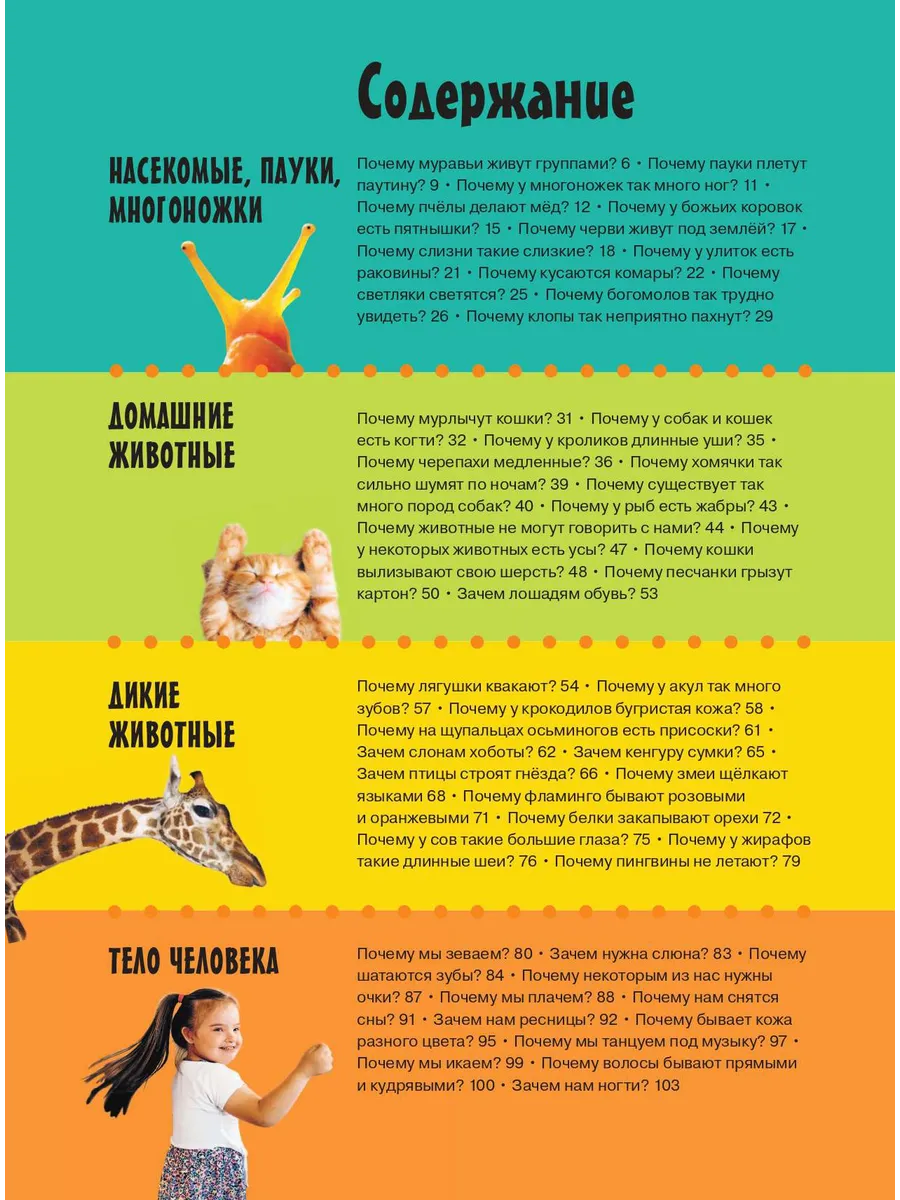 Содержание

НАСЕКОМЫЕ, ПАУКИ, МНОГОНОЖКИ

Почему муравьи живут группами? 6 • Почему пауки плетут паутину? 9 • Почему у многоножек так много ног? 11 • Почему пчёлы делают мёд? 12 • Почему у божьих коровок есть пятнышки? 15 • Почему черви живут под землёй? 17 • Почему слизни такие слизкие? 18 • Почему у улиток есть раковины? 21 • Почему кусаются комары? 22 • Почему светляки светятся? 25 • Почему богомолов так трудно увидеть? 26 • Почему клопы так неприятно пахнут? 29

ДОМАШНИЕ ЖИВОТНЫЕ

Почему мурлычут кошки? 31 • Почему у собак и кошек есть когти? 32 • Почему у кроликов длинные уши? 35 • Почему черепахи медленные? 36 • Почему хомячки так сильно шумят по ночам? 39 • Почему существует так много пород собак? 40 • Почему у рыб есть жабры? 43 • Почему животные не могут говорить с нами? 44 • Почему у некоторых животных есть усы? 47 • Почему кошки вылизывают свою шерсть? 48 • Почему песчанки грызут картон? 50 • Зачем лошадям обувь? 53

ДИКИЕ ЖИВОТНЫЕ

Почему лягушки квакают? 54 • Почему у акул так много зубов? 57 • Почему у крокодилов бугристая кожа? 58 • Почему на щупальцах осьминогов есть присоски? 61 • Зачем слонам хоботы? 62 • Зачем кенгуру сумки? 65 • Зачем птицы строят гнёзда? 66 • Почему змеи щёлкают языками 68 • Почему фламинго бывают розовыми и оранжевыми 71 • Почему белки закапывают орехи 72 • Почему у сов такие большие глаза? 75 • Почему у жирафов такие длинные шеи? 76 • Почему пингвины не летают? 79

ТЕЛО ЧЕЛОВЕКА

Почему мы зеваем? 80 • Зачем нужна слюна? 83 • Почему шатаются зубы? 84 • Почему некоторым из нас нужны очки? 87 • Почему мы плачем? 88 • Почему нам снятся сны? 91 • Зачем нам ресницы? 92 • Почему бывает кожа разного цвета? 95 • Почему мы танцуем под музыку? 97 • Почему мы икаем? 99 • Почему волосы бывают прямыми и кудрявыми? 100 • Зачем нам ногти? 103